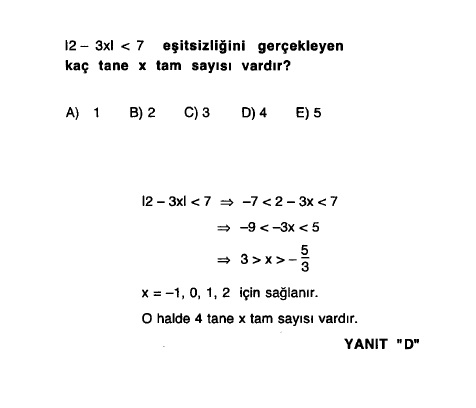 $|2 - 3x| < 7$ eşitsizliğini gerçekleyen kaç tane x tam sayısı vardır?

A) 1 B) 2 C) 3 D) 4 E) 5

$|2 - 3x| < 7 \Rightarrow -7 < 2 - 3x < 7$

$\Rightarrow -9 < -3x < 5$

$\Rightarrow 3 > x > -\frac{5}{3}$

$x = -1, 0, 1, 2$ için sağlanır.

O halde 4 tane x tam sayısı vardır.

YANIT "D"